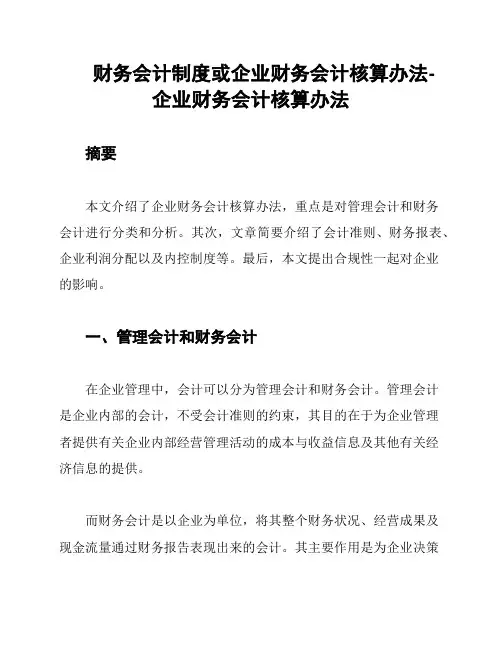 财务会计制度或企业财务会计核算办法-企业财务会计核算办法

摘要

本文介绍了企业财务会计核算办法，重点是对管理会计和财务会计进行分类和分析。其次，文章简要介绍了会计准则、财务报表、企业利润分配以及内控制度等。最后，本文提出合规性一起对企业的影响。

一、管理会计和财务会计

在企业管理中，会计可以分为管理会计和财务会计。管理会计是企业内部的会计，不受会计准则的约束，其目的在于为企业管理者提供有关企业内部经营管理活动的成本与收益信息及其他有关经济信息的提供。

而财务会计是以企业为单位，将其整个财务状况、经营成果及现金流量通过财务报告表现出来的会计。其主要作用是为企业决策